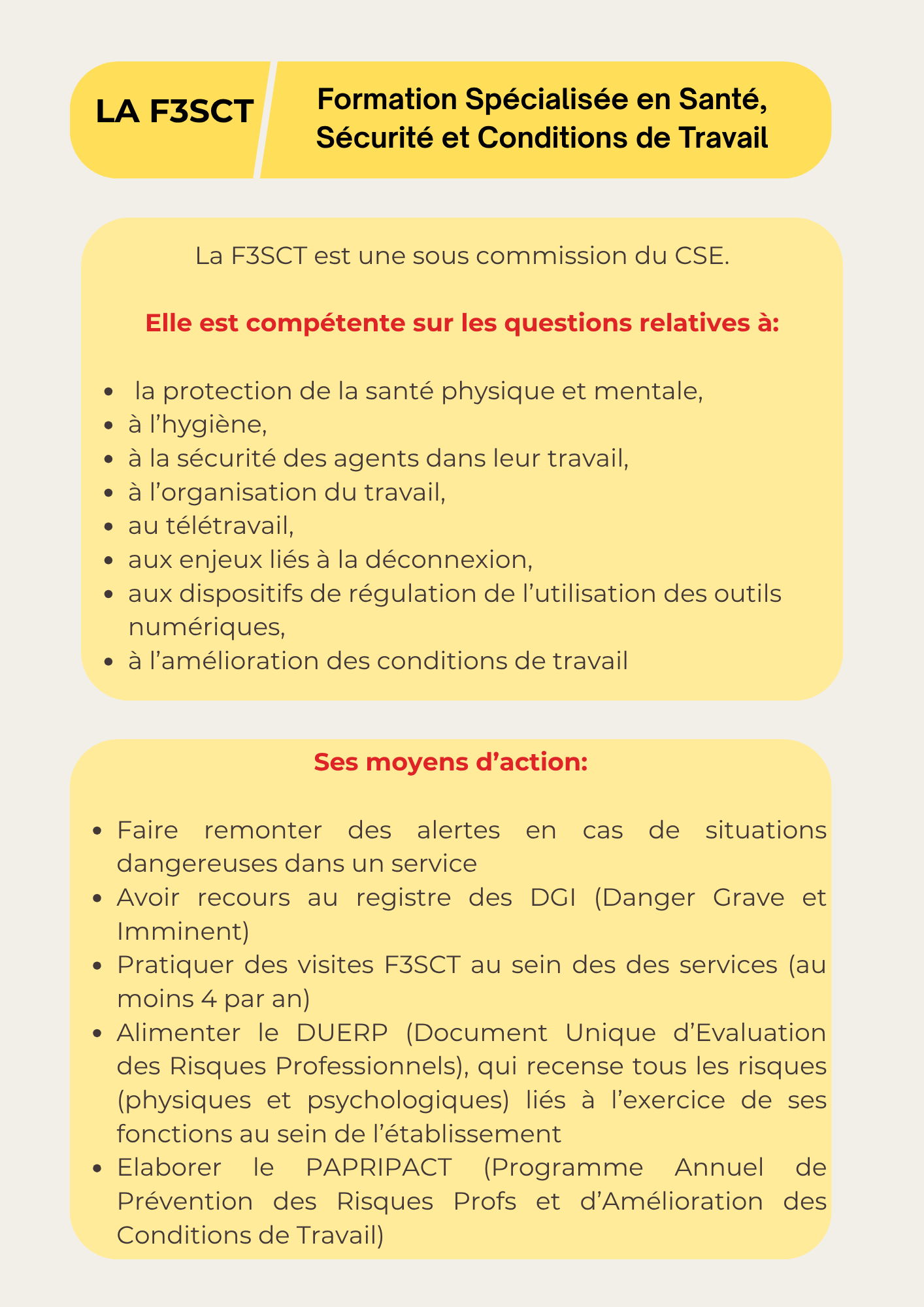 LA F3SCT

Formation Spécialisée en Santé, Sécurité et Conditions de Travail

La F3SCT est une sous commission du CSE.

Elle est compétente sur les questions relatives à:

- la protection de la santé physique et mentale,
- à l’hygiène,
- à la sécurité des agents dans leur travail,
- à l’organisation du travail,
- au télétravail,
- aux enjeux liés à la déconnexion,
- aux dispositifs de régulation de l’utilisation des outils numériques,
- à l’amélioration des conditions de travail

Ses moyens d’action:

- Faire remonter des alertes en cas de situations dangereuses dans un service
- Avoir recours au registre des DGI (Danger Grave et Imminent)
- Pratiquer des visites F3SCT au sein des des services (au moins 4 par an)
- Alimenter le DUERP (Document Unique d’Evaluation des Risques Professionnels), qui recense tous les risques (physiques et psychologiques) liés à l’exercice de ses fonctions au sein de l’établissement
- Elaborer le PAPRIPACT (Programme Annuel de Prévention des Risques Profs et d’Amélioration des Conditions de Travail)